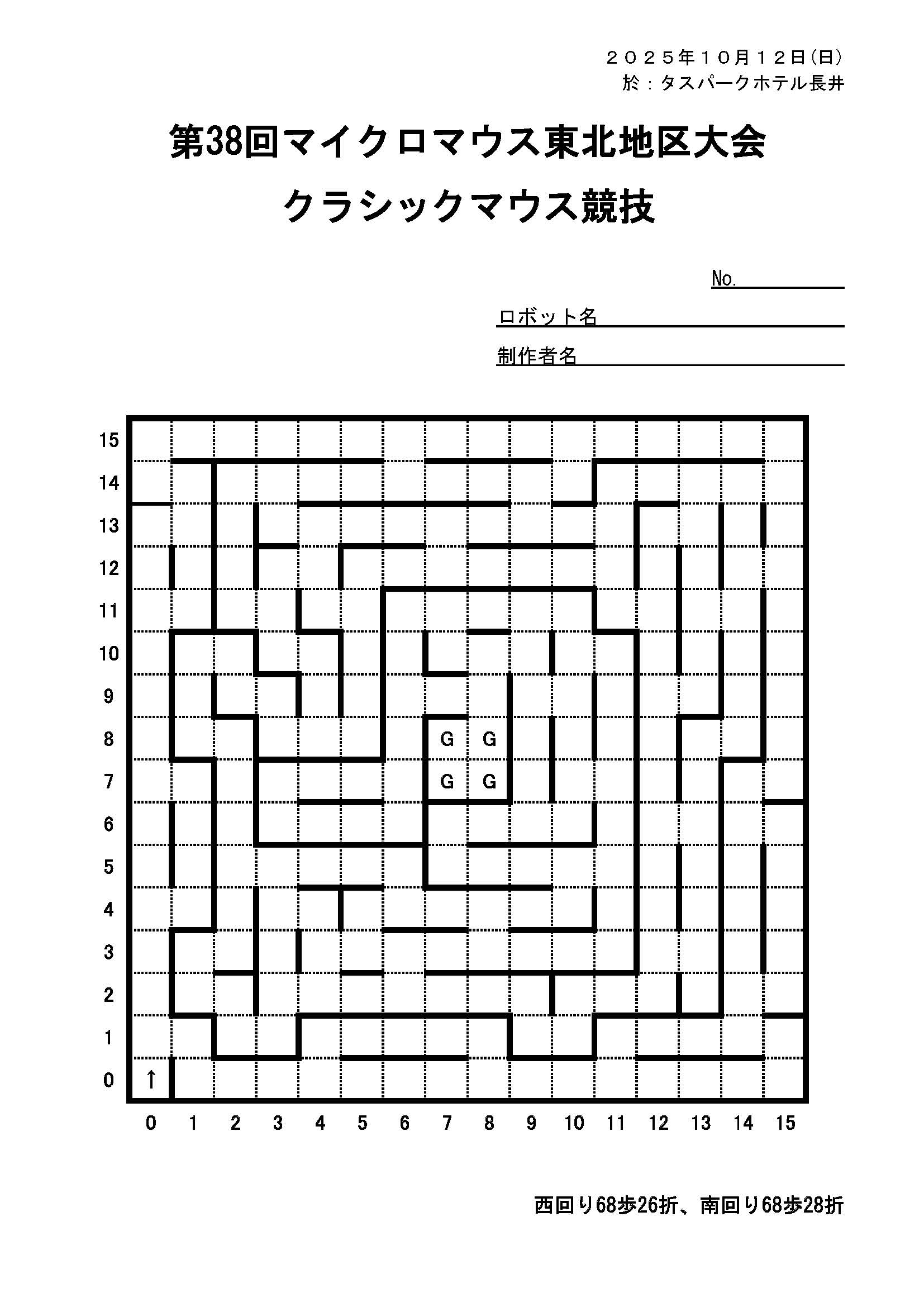 ２０２５年１０月１２日(日)
於：タスパークホテル長井

第38回マイクロマウス東北地区大会

クラシックマウス競技

No.____

ロボット名____

制作者名____

15
14
13
12
11
10
9
8
7
6
5
4
3
2
1
0

G G
G G

↑

0 1 2 3 4 5 6 7 8 9 10 11 12 13 14 15

西回り68歩26折、南回り68歩28折